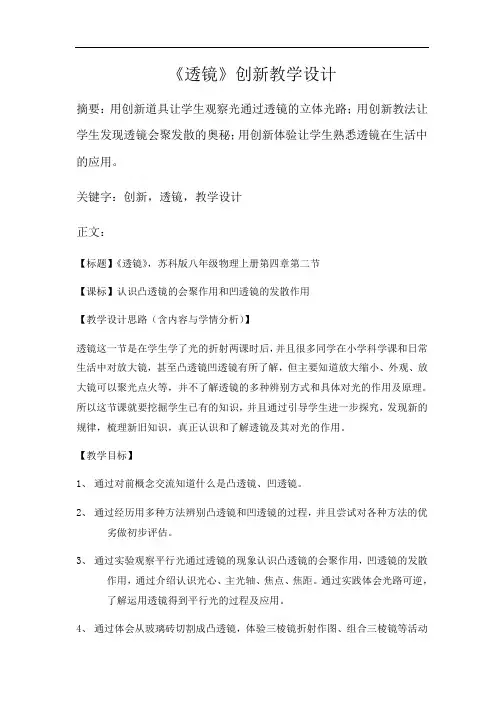 《透镜》创新教学设计

摘要：用创新道具让学生观察光通过透镜的立体光路；用创新教法让学生发现透镜会聚发散的奥秘；用创新体验让学生熟悉透镜在生活中的应用。

关键字：创新，透镜，教学设计

正文：

【标题】《透镜》，苏科版八年级物理上册第四章第二节

【课标】认识凸透镜的会聚作用和凹透镜的发散作用

【教学设计思路（含内容与学情分析）】

透镜这一节是在学生学了光的折射两课时后，并且很多同学在小学科学课和日常生活中对放大镜，甚至凸透镜凹透镜有所了解，但主要知道放大缩小、外观、放大镜可以聚光点火等，并不了解透镜的多种辨别方式和具体对光的作用及原理。所以这节课就要挖掘学生已有的知识，并且通过引导学生进一步探究，发现新的规律，梳理新旧知识，真正认识和了解透镜及其对光的作用。

【教学目标】

1、 通过对前概念交流知道什么是凸透镜、凹透镜。

2、 通过经历用多种方法辨别凸透镜和凹透镜的过程，并且尝试对各种方法的优劣做初步评估。

3、 通过实验观察平行光通过透镜的现象认识凸透镜的会聚作用，凹透镜的发散作用，通过介绍认识光心、主光轴、焦点、焦距。通过实践体会光路可逆，了解运用透镜得到平行光的过程及应用。

4、 通过体会从玻璃砖切割成凸透镜，体验三棱镜折射作图、组合三棱镜等活动